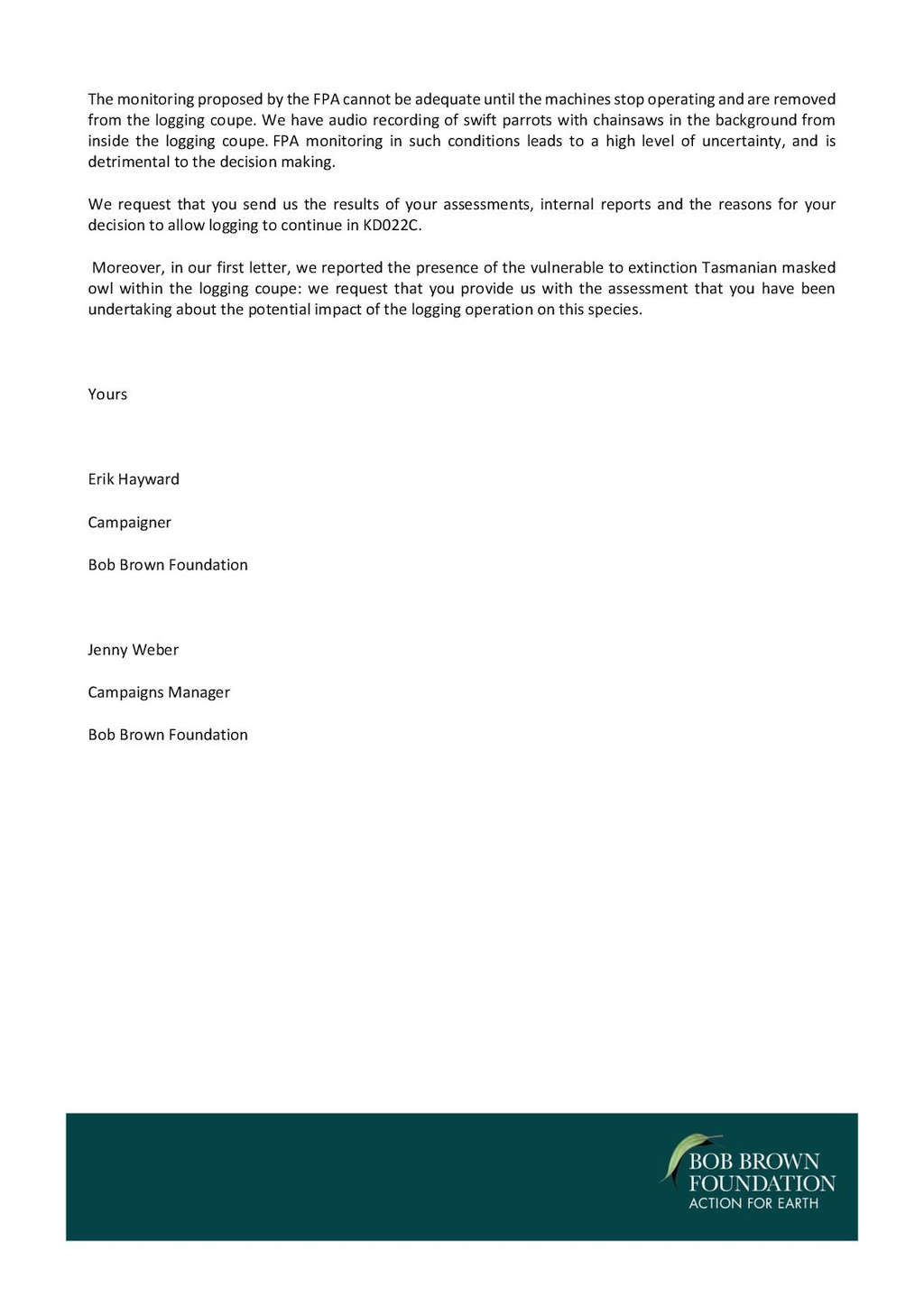 The monitoring proposed by the FPA cannot be adequate until the machines stop operating and are removed from the logging coupe. We have audio recording of swift parrots with chainsaws in the background from inside the logging coupe. FPA monitoring in such conditions leads to a high level of uncertainty, and is detrimental to the decision making.

We request that you send us the results of your assessments, internal reports and the reasons for your decision to allow logging to continue in KD022C.

Moreover, in our first letter, we reported the presence of the vulnerable to extinction Tasmanian masked owl within the logging coupe: we request that you provide us with the assessment that you have been undertaking about the potential impact of the logging operation on this species.

Yours

Erik Hayward

Campaigner

Bob Brown Foundation

Jenny Weber

Campaigns Manager

Bob Brown Foundation

BOB BROWN
FOUNDATION
ACTION FOR EARTH